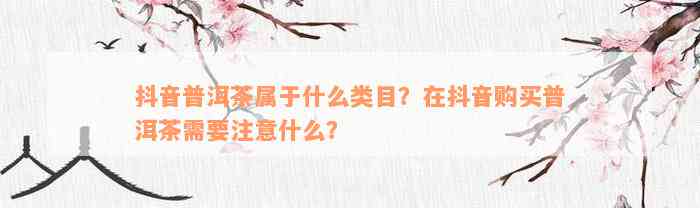 抖音普洱茶属于什么类目？在抖音购买普洱茶需要注意什么？